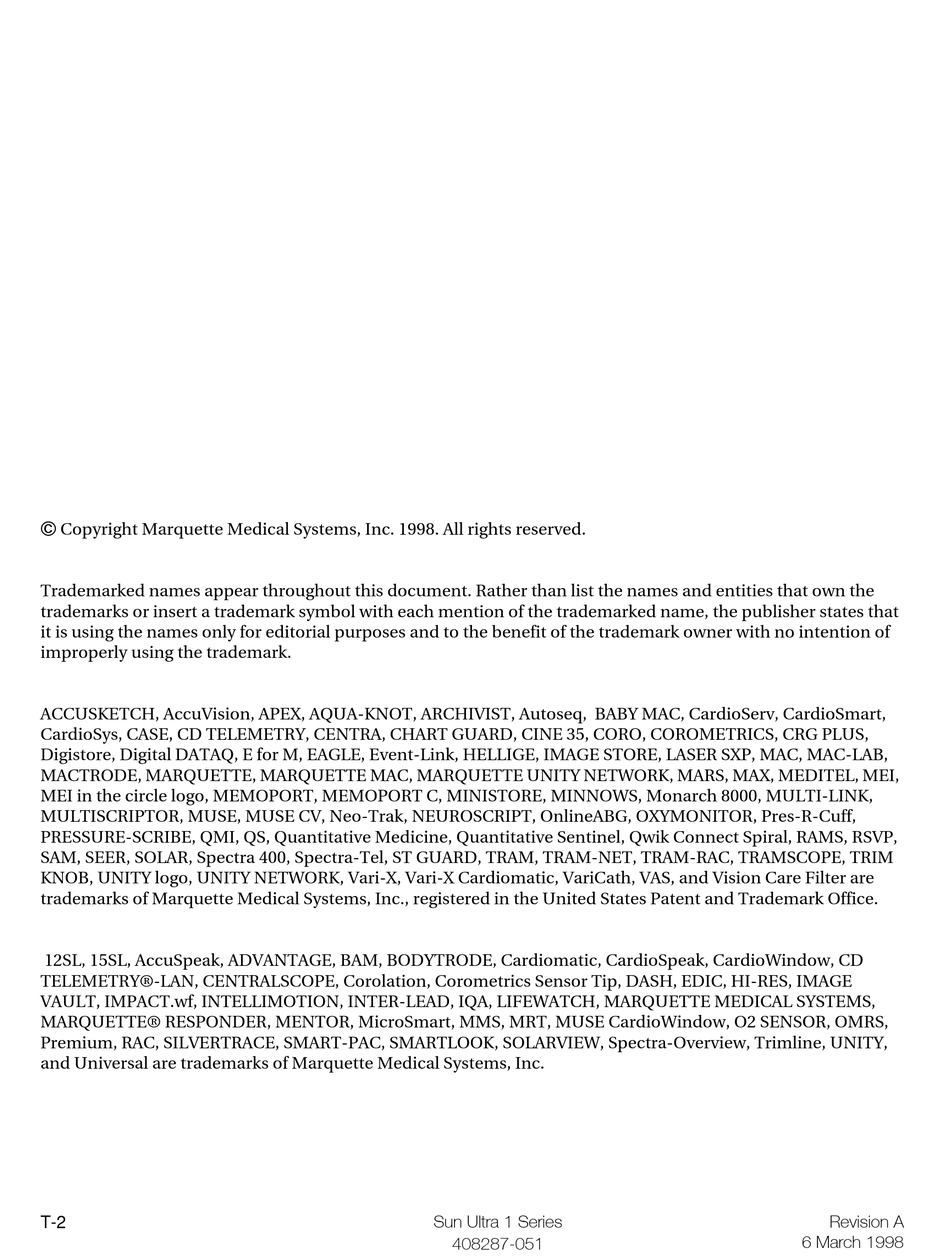 © Copyright Marquette Medical Systems, Inc. 1998. All rights reserved.

Trademarked names appear throughout this document. Rather than list the names and entities that own the trademarks or insert a trademark symbol with each mention of the trademarked name, the publisher states that it is using the names only for editorial purposes and to the benefit of the trademark owner with no intention of improperly using the trademark.

ACCUSKETCH, AccuVision, APEX, AQUA-KNOT, ARCHIVIST, Autoseq, BABY MAC, CardioServ, CardioSmart, CardioSys, CASE, CD TELEMETRY, CENTRA, CHART GUARD, CINE 35, CORO, COROMETRICS, CRG PLUS, Digistore, Digital DATAQ, E for M, EAGLE, Event-Link, HELLIGE, IMAGE STORE, LASER SXP, MAC, MAC-LAB, MACTRODE, MARQUETTE, MARQUETTE MAC, MARQUETTE UNITY NETWORK, MARS, MAX, MEDITEL, MEI, MEI in the circle logo, MEMOPORT, MEMOPORT C, MINISTORE, MINNOWS, Monarch 8000, MULTI-LINK, MULTISCRIPTOR, MUSE, MUSE CV, Neo-Trak, NEUROSCRIPT, OnlineABG, OXYMONITOR, Pres-R-Cuff, PRESSURE-SCRIBE, QMI, QS, Quantitative Medicine, Quantitative Sentinel, Qwik Connect Spiral, RAMS, RSVP, SAM, SEER, SOLAR, Spectra 400, Spectra-Tel, ST GUARD, TRAM, TRAM-NET, TRAM-RAC, TRAMSCOPE, TRIM KNOB, UNITY logo, UNITY NETWORK, Vari-X, Vari-X Cardiomatic, VariCath, VAS, and Vision Care Filter are trademarks of Marquette Medical Systems, Inc., registered in the United States Patent and Trademark Office.

12SL, 15SL, AccuSpeak, ADVANTAGE, BAM, BODYTRODE, Cardiomatic, CardioSpeak, CardioWindow, CD TELEMETRY®-LAN, CENTRALSCOPE, Corolation, Corometrics Sensor Tip, DASH, EDIC, HI-RES, IMAGE VAULT, IMPACT.wf, INTELLIMOTION, INTER-LEAD, IQA, LIFEWATCH, MARQUETTE MEDICAL SYSTEMS, MARQUETTE® RESPONDER, MENTOR, MicroSmart, MMS, MRT, MUSE CardioWindow, O2 SENSOR, OMRS, Premium, RAC, SILVERTRACE, SMART-PAC, SMARTLOOK, SOLARVIEW, Spectra-Overview, Trimline, UNITY, and Universal are trademarks of Marquette Medical Systems, Inc.

T-2

Sun Ultra 1 Series
408287-051

Revision A
6 March 1998